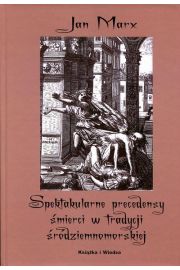 Jan Marx

Spektakularne precedensy śmierci w tradycji śródziemnomorskiej

Książka i Wiedza